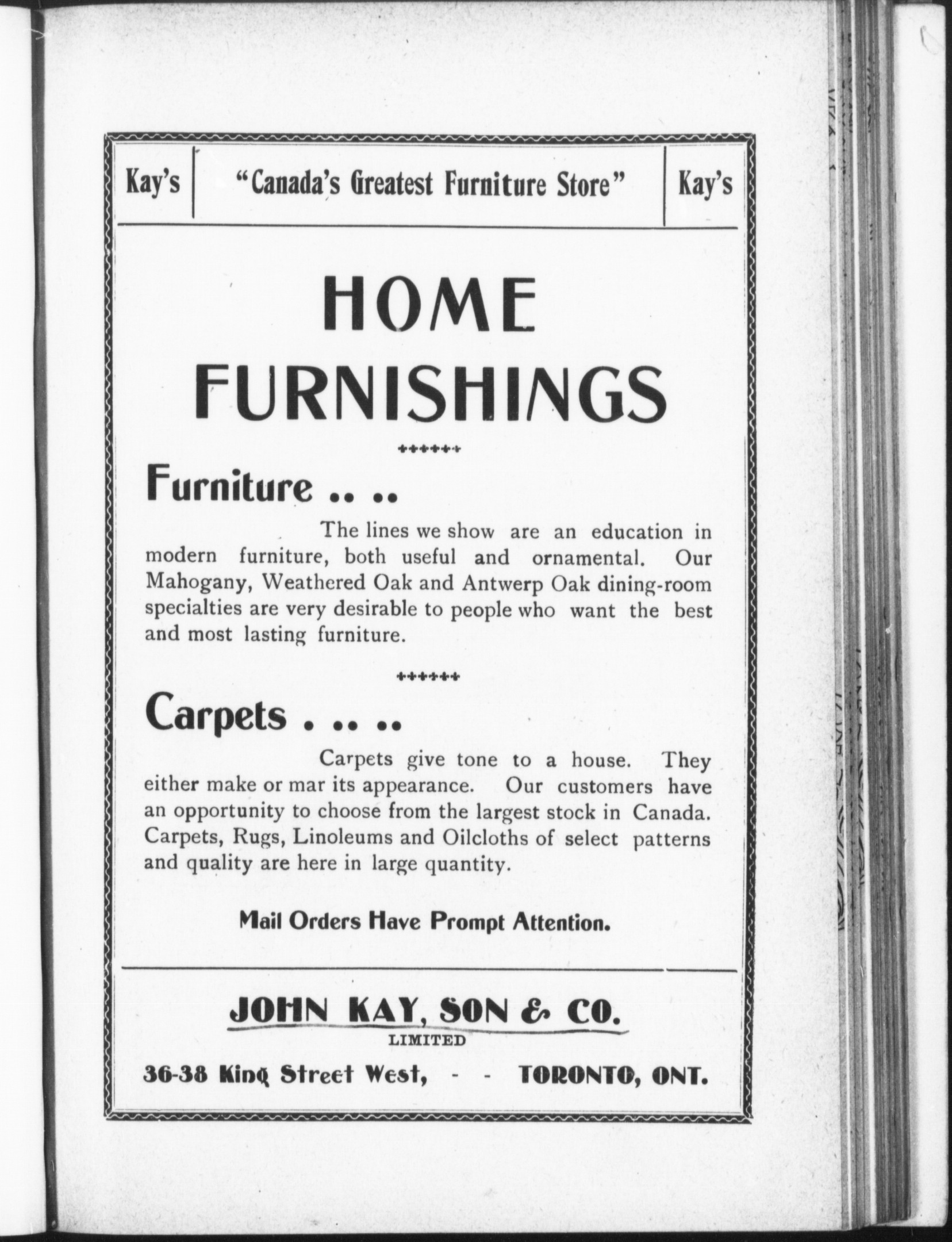 Kay's "Canada's Greatest Furniture Store" Kay's

HOME FURNISHINGS

++++++

Furniture .. ..

The lines we show are an education in modern furniture, both useful and ornamental. Our Mahogany, Weathered Oak and Antwerp Oak dining-room specialties are very desirable to people who want the best and most lasting furniture.

++++++

Carpets . .. ..

Carpets give tone to a house. They either make or mar its appearance. Our customers have an opportunity to choose from the largest stock in Canada. Carpets, Rugs, Linoleums and Oilcloths of select patterns and quality are here in large quantity.

Mail Orders Have Prompt Attention.

JOHN KAY, SON & CO.
LIMITED

36-38 King Street West, - - TORONTO, ONT.